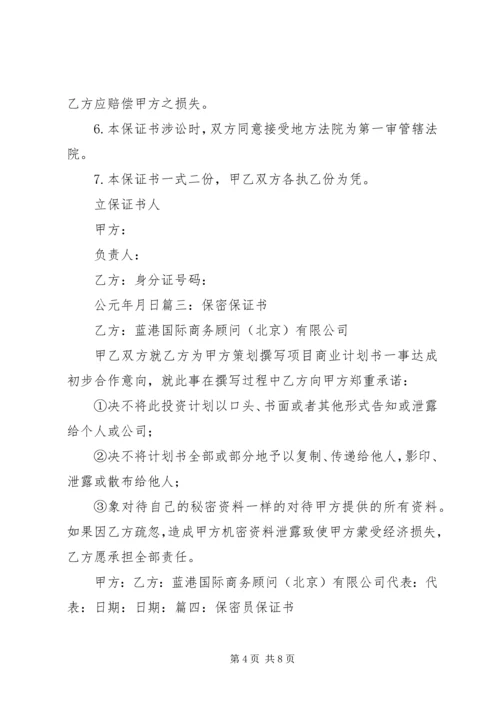 乙方应赔偿甲方之损失。

6.本保证书涉讼时，双方同意接受地方法院为第一审管辖法院。

7.本保证书一式二份，甲乙双方各执乙份为凭。

立保证书人

甲方：

负责人：

乙方：身分证号码：

公元年月日篇三：保密保证书

乙方：蓝港国际商务顾问（北京）有限公司

甲乙双方就乙方为甲方策划撰写项目商业计划书一事达成初步合作意向，就此事在撰写过程中乙方向甲方郑重承诺：

①决不将此投资计划以口头、书面或者其他形式告知或泄露给个人或公司；

②决不将计划书全部或部分地予以复制、传递给他人，影印、泄露或散布给他人；

③象对待自己的秘密资料一样的对待甲方提供的所有资料。如果因乙方疏忽，造成甲方机密资料泄露致使甲方蒙受经济损失，乙方愿承担全部责任。

甲方：乙方：蓝港国际商务顾问（北京）有限公司代表：代表：日期：日期：篇四：保密员保证书

第 4 页 共 8 页